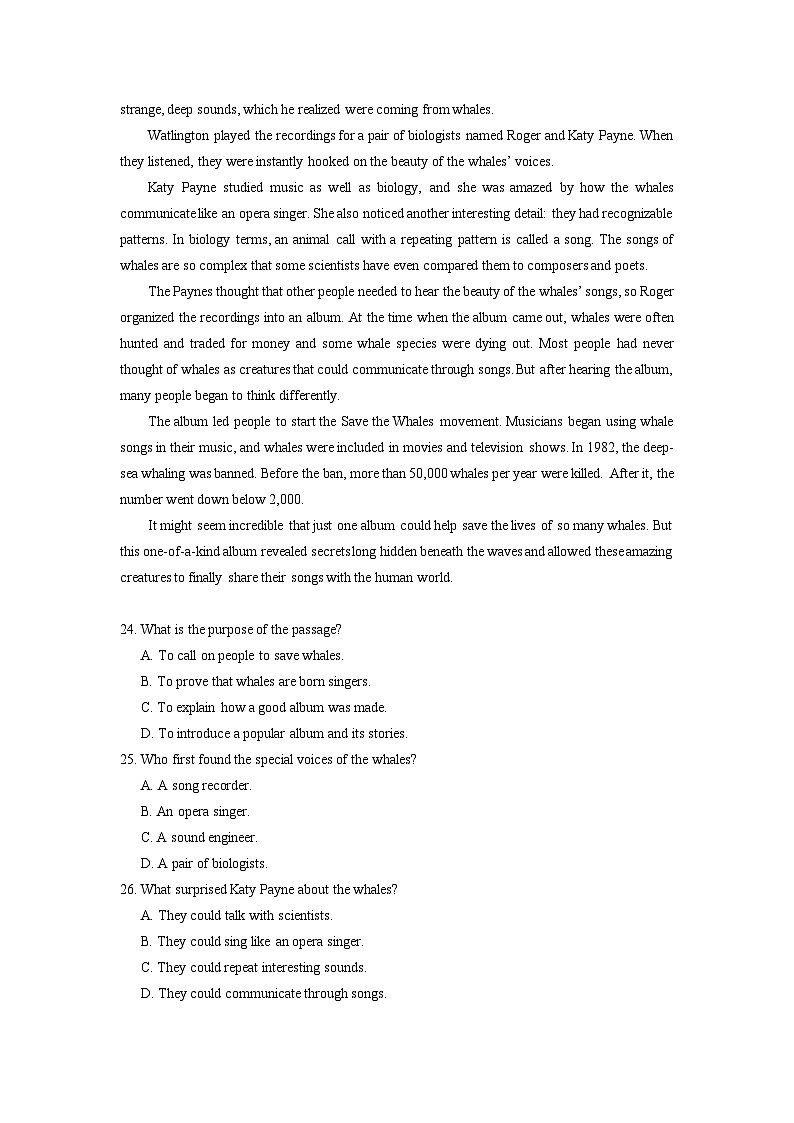 strange, deep sounds, which he realized were coming from whales.

Watlington played the recordings for a pair of biologists named Roger and Katy Payne. When they listened, they were instantly hooked on the beauty of the whales' voices.

Katy Payne studied music as well as biology, and she was amazed by how the whales communicate like an opera singer. She also noticed another interesting detail: they had recognizable patterns. In biology terms, an animal call with a repeating pattern is called a song. The songs of whales are so complex that some scientists have even compared them to composers and poets.

The Paynes thought that other people needed to hear the beauty of the whales' songs, so Roger organized the recordings into an album. At the time when the album came out, whales were often hunted and traded for money and some whale species were dying out. Most people had never thought of whales as creatures that could communicate through songs. But after hearing the album, many people began to think differently.

The album led people to start the Save the Whales movement. Musicians began using whale songs in their music, and whales were included in movies and television shows. In 1982, the deep-sea whaling was banned. Before the ban, more than 50,000 whales per year were killed. After it, the number went down below 2,000.

It might seem incredible that just one album could help save the lives of so many whales. But this one-of-a-kind album revealed secrets long hidden beneath the waves and allowed these amazing creatures to finally share their songs with the human world.

24. What is the purpose of the passage?
A. To call on people to save whales.
B. To prove that whales are born singers.
C. To explain how a good album was made.
D. To introduce a popular album and its stories.
25. Who first found the special voices of the whales?
A. A song recorder.
B. An opera singer.
C. A sound engineer.
D. A pair of biologists.
26. What surprised Katy Payne about the whales?
A. They could talk with scientists.
B. They could sing like an opera singer.
C. They could repeat interesting sounds.
D. They could communicate through songs.